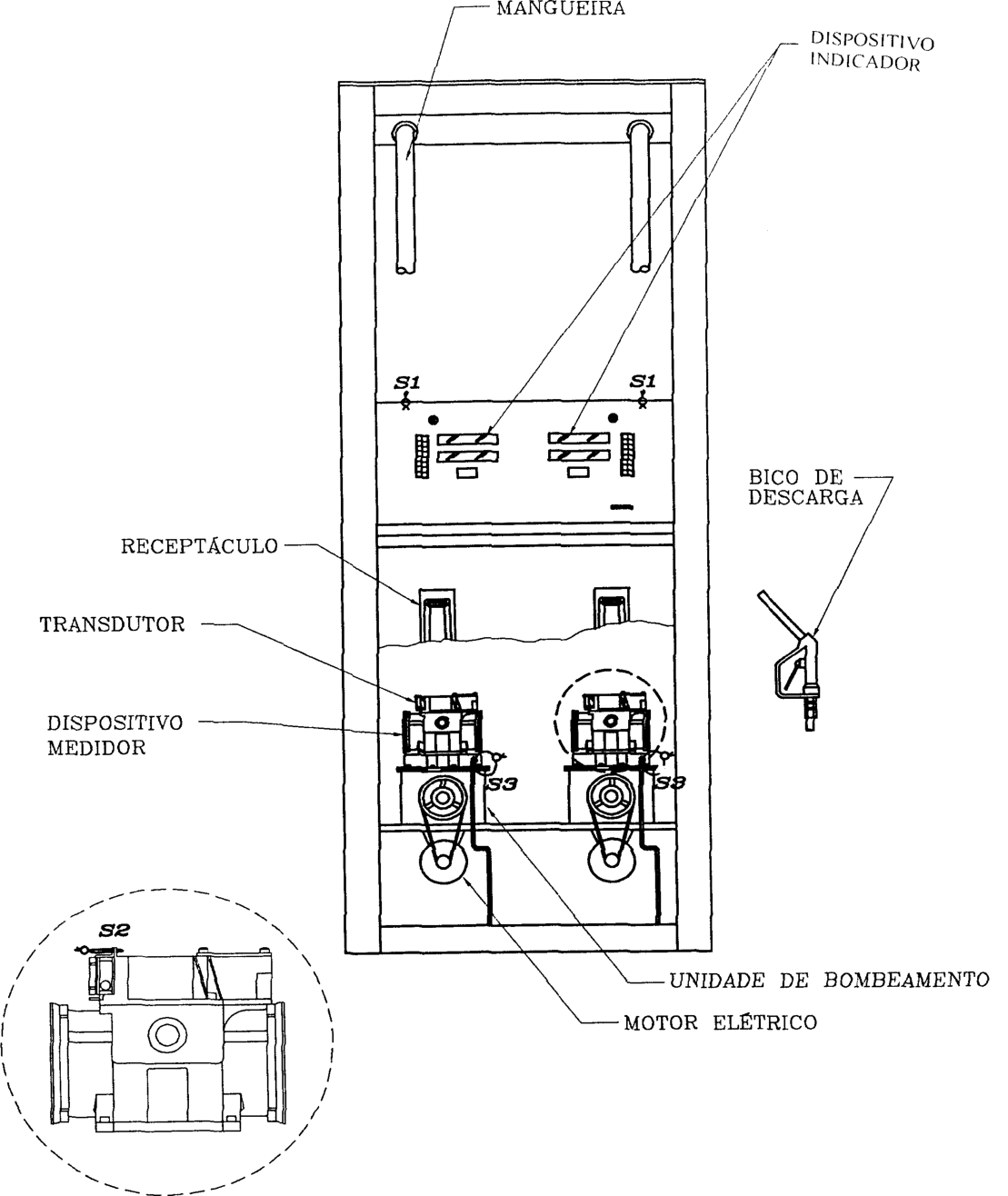 MANGUEIRA

DISPOSITIVO
INDICADOR

S1

S1

BICO DE
DESCARGA

RECEPTÁCULO

TRANSDUTOR

DISPOSITIVO
MEDIDOR

S3

S3

S2

UNIDADE DE BOMBEAMENTO

MOTOR ELÉTRICO